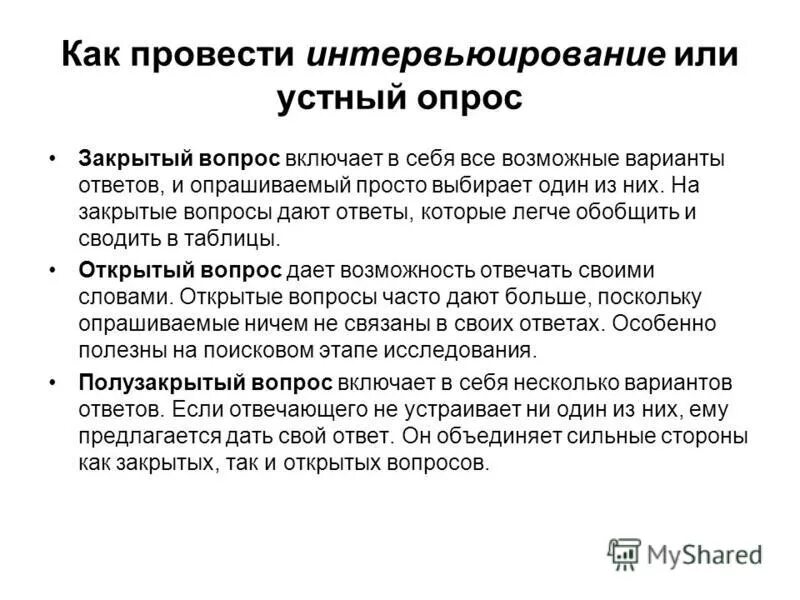 Как провести интервьюирование или устный опрос

• Закрытый вопрос включает в себя все возможные варианты ответов, и опрашиваемый просто выбирает один из них. На закрытые вопросы дают ответы, которые легче обобщить и сводить в таблицы.

• Открытый вопрос дает возможность отвечать своими словами. Открытые вопросы часто дают больше, поскольку опрашиваемые ничем не связаны в своих ответах. Особенно полезны на поисковом этапе исследования.

• Полузакрытый вопрос включает в себя несколько вариантов ответов. Если отвечающего не устраивает ни один из них, ему предлагается дать свой ответ. Он объединяет сильные стороны как закрытых, так и открытых вопросов.

MyShared